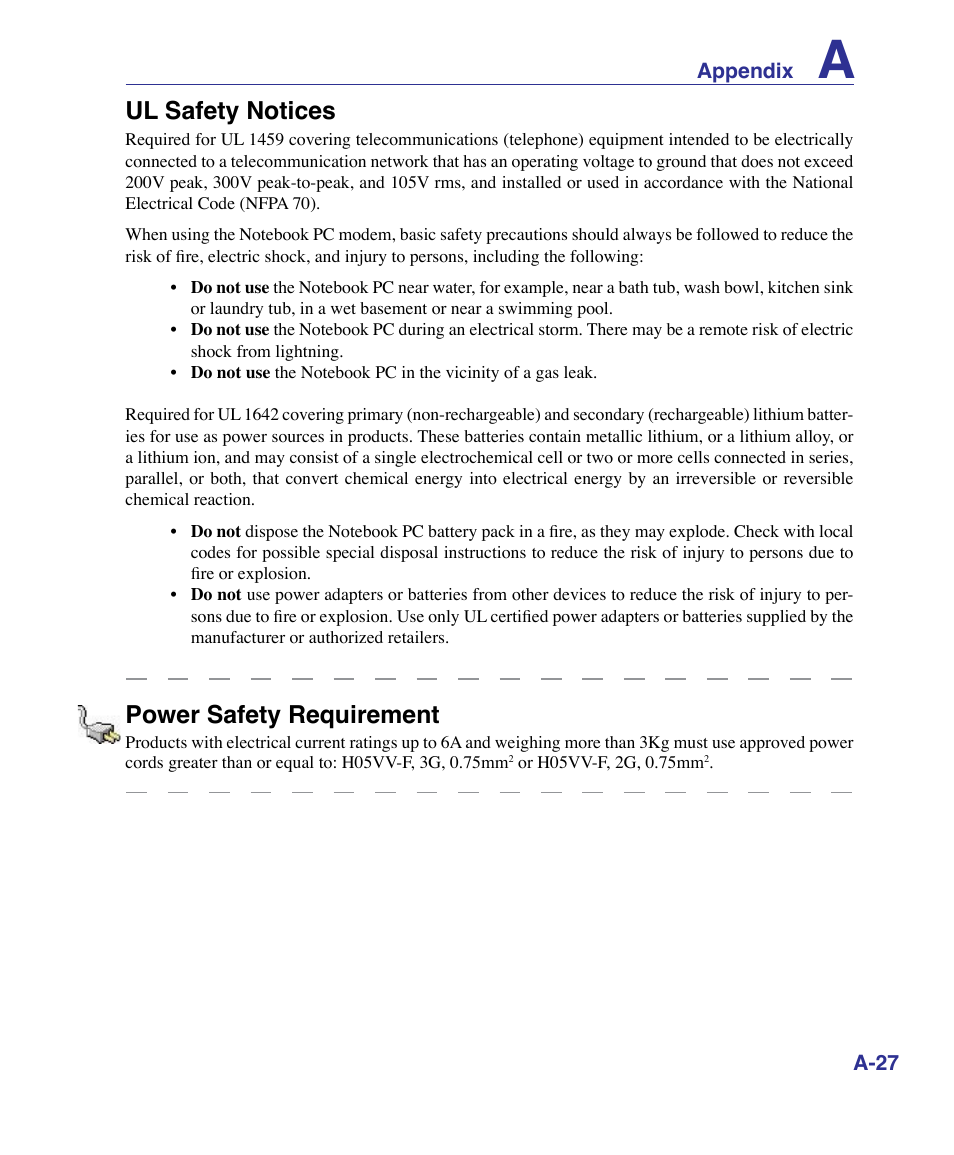 Appendix A

UL Safety Notices

Required for UL 1459 covering telecommunications (telephone) equipment intended to be electrically connected to a telecommunication network that has an operating voltage to ground that does not exceed 200V peak, 300V peak-to-peak, and 105V rms, and installed or used in accordance with the National Electrical Code (NFPA 70).

When using the Notebook PC modem, basic safety precautions should always be followed to reduce the risk of fire, electric shock, and injury to persons, including the following:

• Do not use the Notebook PC near water, for example, near a bath tub, wash bowl, kitchen sink or laundry tub, in a wet basement or near a swimming pool.
• Do not use the Notebook PC during an electrical storm. There may be a remote risk of electric shock from lightning.
• Do not use the Notebook PC in the vicinity of a gas leak.

Required for UL 1642 covering primary (non-rechargeable) and secondary (rechargeable) lithium batteries for use as power sources in products. These batteries contain metallic lithium, or a lithium alloy, or a lithium ion, and may consist of a single electrochemical cell or two or more cells connected in series, parallel, or both, that convert chemical energy into electrical energy by an irreversible or reversible chemical reaction.

• Do not dispose the Notebook PC battery pack in a fire, as they may explode. Check with local codes for possible special disposal instructions to reduce the risk of injury to persons due to fire or explosion.
• Do not use power adapters or batteries from other devices to reduce the risk of injury to persons due to fire or explosion. Use only UL certified power adapters or batteries supplied by the manufacturer or authorized retailers.

Power Safety Requirement

Products with electrical current ratings up to 6A and weighing more than 3Kg must use approved power cords greater than or equal to: H05VV-F, 3G, 0.75mm$^2$ or H05VV-F, 2G, 0.75mm$^2$.

A-27